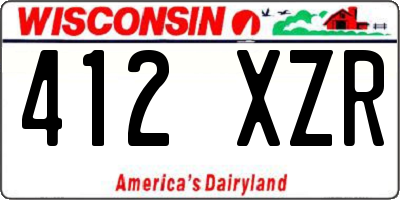 WISCONSIN

412 XZR

America's Dairyland